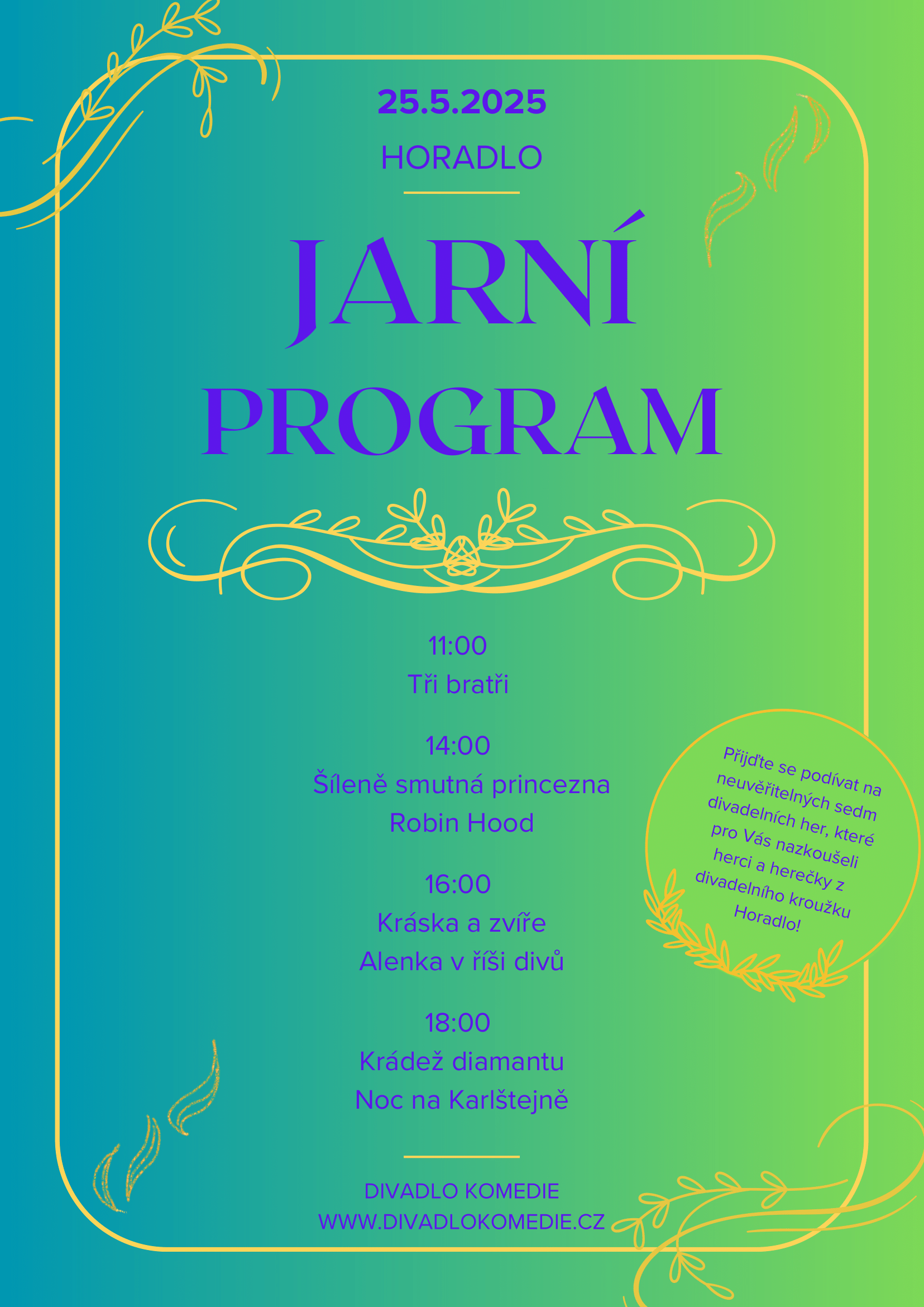 25.5.2025

HORADLO

JARNÍ PROGRAM

11:00
Tři bratři

14:00
Šíleně smutná princezna
Robin Hood

16:00
Kráska a zvíře
Alenka v říši divů

18:00
Krádež diamantu
Noc na Karlštejně

Přijďte se podívat na neuvěřitelných sedm divadelních her, které pro Vás nazkoušeli herci a herečky z divadelního kroužku Horadlo!

DIVADLO KOMEDIE
WWW.DIVADLOKOMEDIE.CZ